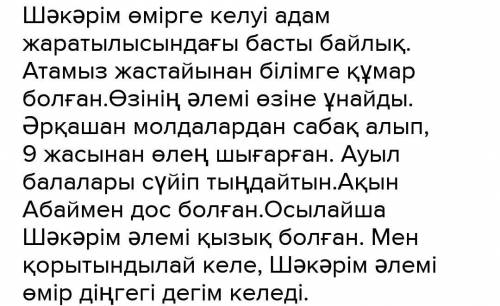 Шәкәрім өмірге келуі адам жаратылысындағы басты байлық. Атамыз жастайынан білімге құмар болған.Өзінің әлемі өзіне ұнайды. Әрқашан молдалардан сабақ алып, 9 жасынан өлең шығарған. Ауыл балалары сүйіп тыңдайтын.Ақын Абаймен дос болған.Осылайша Шәкәрім әлемі қызық болған. Мен қорытындылай келе, Шәкәрім әлемі өмір діңгегі дегім келеді.